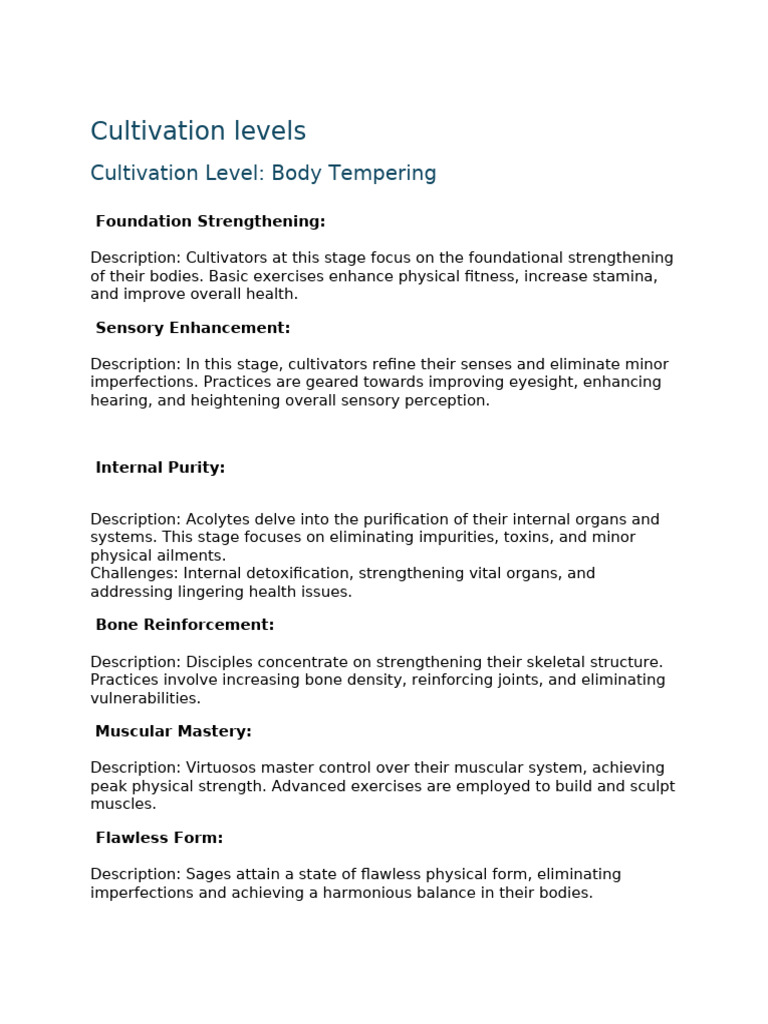 Cultivation levels

Cultivation Level: Body Tempering

Foundation Strengthening:

Description: Cultivators at this stage focus on the foundational strengthening of their bodies. Basic exercises enhance physical fitness, increase stamina, and improve overall health.

Sensory Enhancement:

Description: In this stage, cultivators refine their senses and eliminate minor imperfections. Practices are geared towards improving eyesight, enhancing hearing, and heightening overall sensory perception.

Internal Purity:

Description: Acolytes delve into the purification of their internal organs and systems. This stage focuses on eliminating impurities, toxins, and minor physical ailments.
Challenges: Internal detoxification, strengthening vital organs, and addressing lingering health issues.

Bone Reinforcement:

Description: Disciples concentrate on strengthening their skeletal structure. Practices involve increasing bone density, reinforcing joints, and eliminating vulnerabilities.

Muscular Mastery:

Description: Virtuosos master control over their muscular system, achieving peak physical strength. Advanced exercises are employed to build and sculpt muscles.

Flawless Form:

Description: Sages attain a state of flawless physical form, eliminating imperfections and achieving a harmonious balance in their bodies.